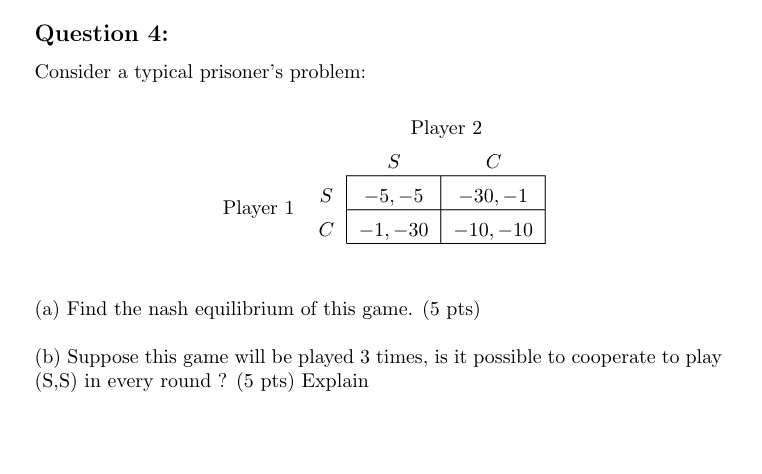 Question 4:

Consider a typical prisoner's problem:

Player 2

| | | $S$ | $C$ |
|---|---|---|---|
| Player 1 | $S$ | $-5, -5$ | $-30, -1$ |
| | $C$ | $-1, -30$ | $-10, -10$ |

(a) Find the nash equilibrium of this game. (5 pts)

(b) Suppose this game will be played 3 times, is it possible to cooperate to play (S,S) in every round ? (5 pts) Explain